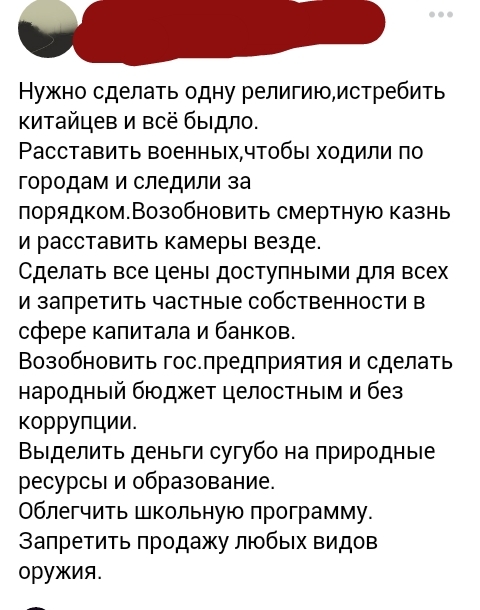 Нужно сделать одну религию,истребить китайцев и всё быдло.
Расставить военных,чтобы ходили по городам и следили за порядком.Возобновить смертную казнь и расставить камеры везде.
Сделать все цены доступными для всех и запретить частные собственности в сфере капитала и банков.
Возобновить гос.предприятия и сделать народный бюджет целостным и без коррупции.
Выделить деньги сугубо на природные ресурсы и образование.
Облегчить школьную программу.
Запретить продажу любых видов оружия.